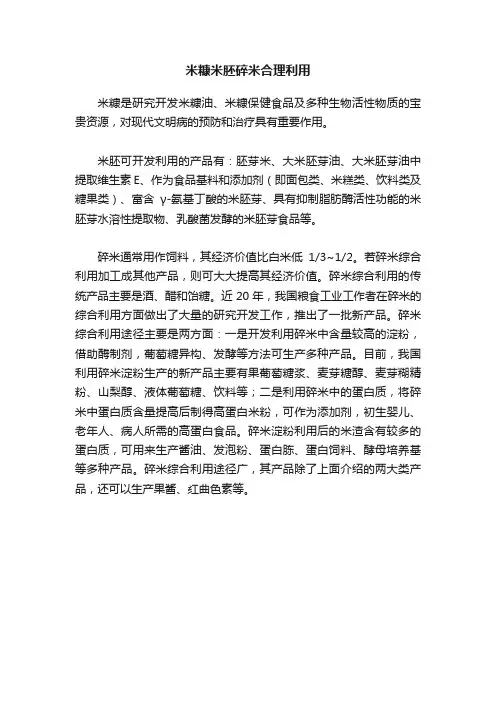 米糠米胚碎米合理利用

米糠是研究开发米糠油、米糠保健食品及多种生物活性物质的宝贵资源，对现代文明病的预防和治疗具有重要作用。

米胚可开发利用的产品有：胚芽米、大米胚芽油、大米胚芽油中提取维生素 E、作为食品基料和添加剂（即面包类、米糕类、饮料类及糖果类）、富含 γ-氨基丁酸的米胚芽、具有抑制脂肪酶活性功能的米胚芽水溶性提取物、乳酸菌发酵的米胚芽食品等。

碎米通常用作饲料，其经济价值比白米低 1/3~1/2。若碎米综合利用加工成其他产品，则可大大提高其经济价值。碎米综合利用的传统产品主要是酒、醋和饴糖。近 20 年，我国粮食工业工作者在碎米的综合利用方面做出了大量的研究开发工作，推出了一批新产品。碎米综合利用途径主要是两方面：一是开发利用碎米中含量较高的淀粉，借助酶制剂，葡萄糖异构、发酵等方法可生产多种产品。目前，我国利用碎米淀粉生产的新产品主要有果葡萄糖浆、麦芽糖醇、麦芽糊精粉、山梨醇、液体葡萄糖、饮料等；二是利用碎米中的蛋白质，将碎米中蛋白质含量提高后制得高蛋白米粉，可作为添加剂，初生婴儿、老年人、病人所需的高蛋白食品。碎米淀粉利用后的米渣含有较多的蛋白质，可用来生产酱油、发泡粉、蛋白胨、蛋白饲料、酵母培养基等多种产品。碎米综合利用途径广，其产品除了上面介绍的两大类产品，还可以生产果酱、红曲色素等。